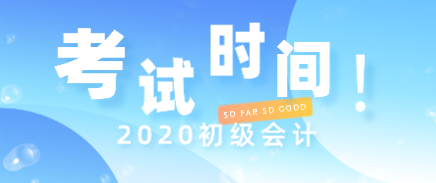 考试时间！

SO FAR SO GOOD

2020初级会计